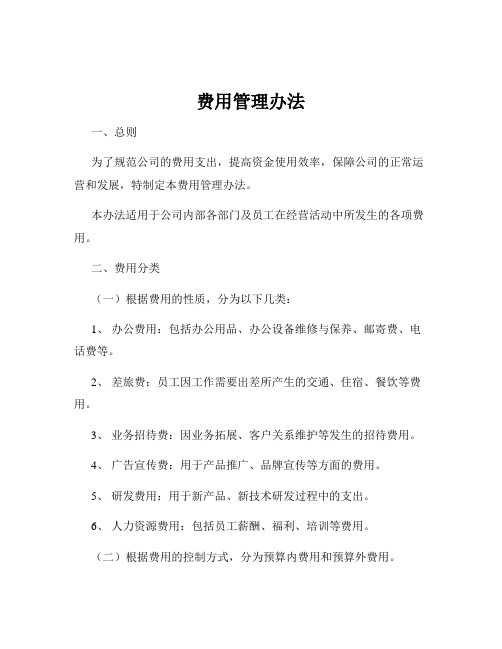 费用管理办法

一、总则

为了规范公司的费用支出，提高资金使用效率，保障公司的正常运营和发展，特制定本费用管理办法。

本办法适用于公司内部各部门及员工在经营活动中所发生的各项费用。

二、费用分类

（一）根据费用的性质，分为以下几类：

1、 办公费用：包括办公用品、办公设备维修与保养、邮寄费、电话费等。

2、 差旅费：员工因工作需要出差所产生的交通、住宿、餐饮等费用。

3、 业务招待费：因业务拓展、客户关系维护等发生的招待费用。

4、 广告宣传费：用于产品推广、品牌宣传等方面的费用。

5、 研发费用：用于新产品、新技术研发过程中的支出。

6、 人力资源费用：包括员工薪酬、福利、培训等费用。

（二）根据费用的控制方式，分为预算内费用和预算外费用。